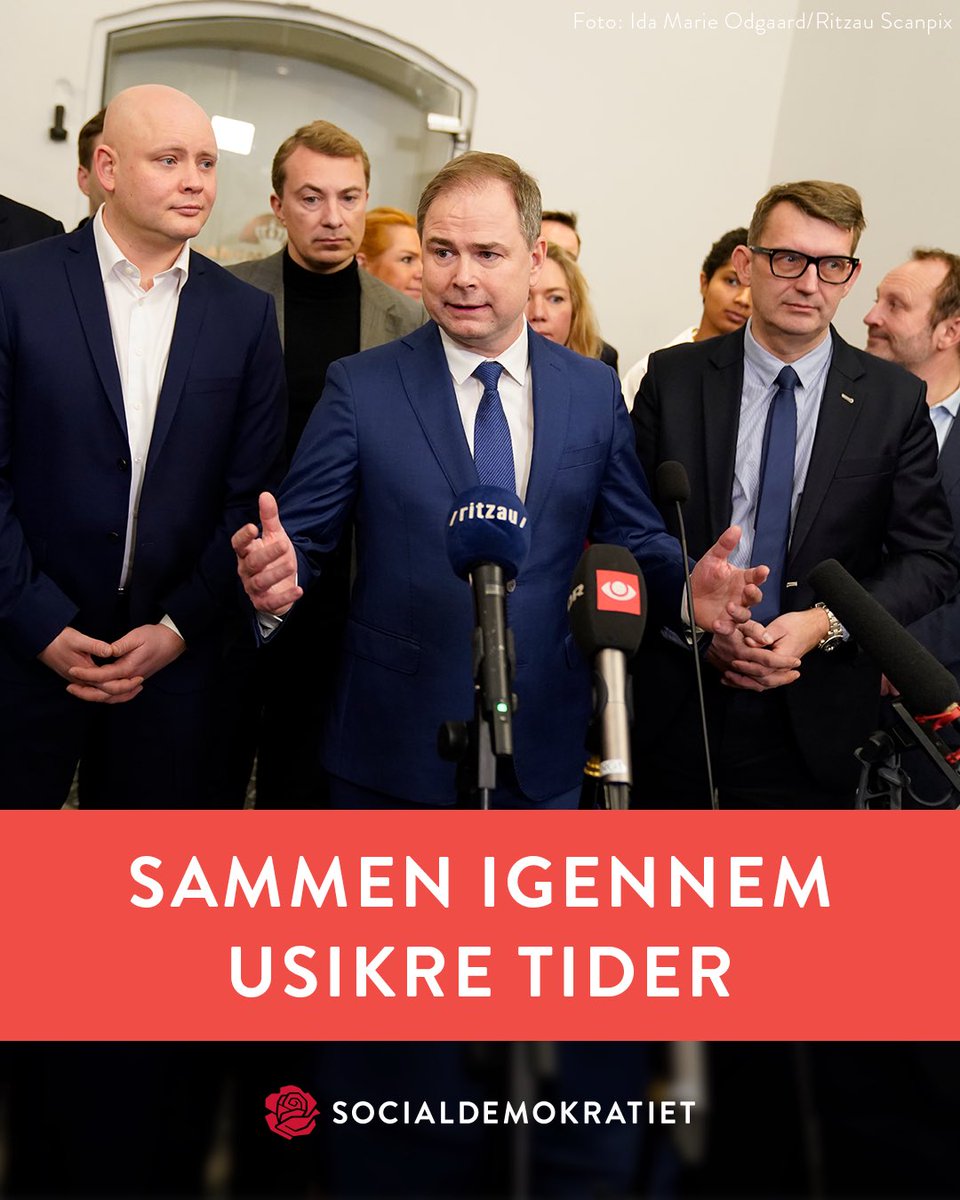 Foto: Ida Marie Odgaard/Ritzau Scanpix

/ritzau/

SAMMEN IGENNEM USIKRE TIDER

SOCIALDEMOKRATIET